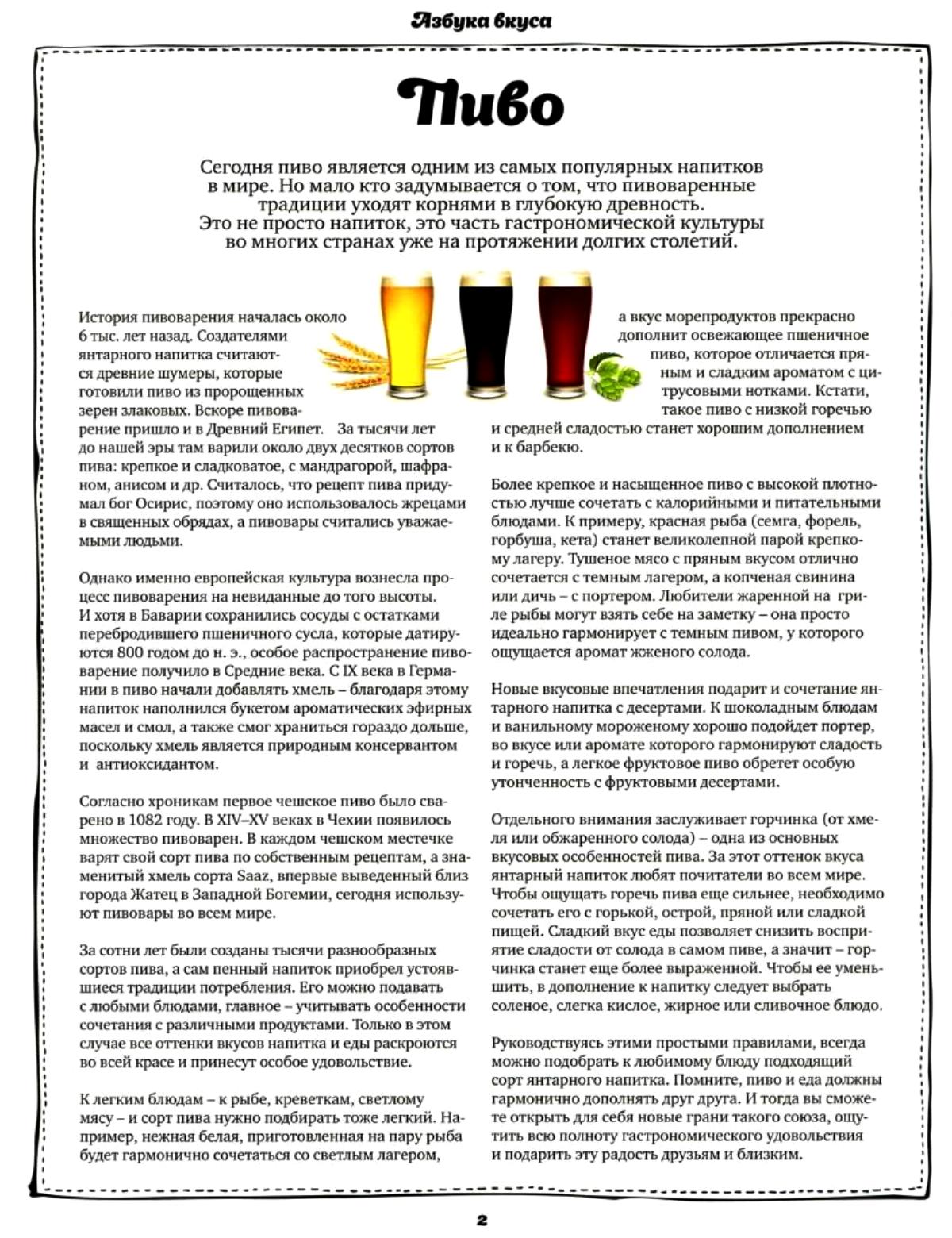 Азбука вкуса

Пиво

Сегодня пиво является одним из самых популярных напитков в мире. Но мало кто задумывается о том, что пивоваренные традиции уходят корнями в глубокую древность. Это не просто напиток, это часть гастрономической культуры во многих странах уже на протяжении долгих столетий.

История пивоварения началась около 6 тыс. лет назад. Создателями янтарного напитка считаются древние шумеры, которые готовили пиво из пророщенных зерен злаковых. Вскоре пивоварение пришло и в Древний Египет. За тысячи лет до нашей эры там варили около двух десятков сортов пива: крепкое и сладковатое, с мандрагорой, шафраном, анисом и др. Считалось, что рецепт пива придумал бог Осирис, поэтому оно использовалось жрецами в священных обрядах, а пивовары считались уважаемыми людьми.

Однако именно европейская культура вознесла процесс пивоварения на невиданные до того высоты. И хотя в Баварии сохранились сосуды с остатками перебродившего пшеничного сусла, которые датируются 800 годом до н. э., особое распространение пивоварение получило в Средние века. С IX века в Германии в пиво начали добавлять хмель – благодаря этому напиток наполнился букетом ароматических эфирных масел и смол, а также смог храниться гораздо дольше, поскольку хмель является природным консервантом и антиоксидантом.

Согласно хроникам первое чешское пиво было сварено в 1082 году. В XIV–XV веках в Чехии появилось множество пивоварен. В каждом чешском местечке варят свой сорт пива по собственным рецептам, а знаменитый хмель сорта Saaz, впервые выведенный близ города Жатец в Западной Богемии, сегодня используют пивовары во всем мире.

За сотни лет были созданы тысячи разнообразных сортов пива, а сам пенный напиток приобрел устоявшиеся традиции потребления. Его можно подавать с любыми блюдами, главное – учитывать особенности сочетания с различными продуктами. Только в этом случае все оттенки вкусов напитка и еды раскроются во всей красе и принесут особое удовольствие.

К легким блюдам – к рыбе, креветкам, светлому мясу – и сорт пива нужно подбирать тоже легкий. Например, нежная белая, приготовленная на пару рыба будет гармонично сочетаться со светлым лагером, а вкус морепродуктов прекрасно дополнит освежающее пшеничное пиво, которое отличается пряным и сладким ароматом с цитрусовыми нотками. Кстати, такое пиво с низкой горечью и средней сладостью станет хорошим дополнением и к барбекю.

Более крепкое и насыщенное пиво с высокой плотностью лучше сочетать с калорийными и питательными блюдами. К примеру, красная рыба (семга, форель, горбуша, кета) станет великолепной парой крепкому лагеру. Тушеное мясо с пряным вкусом отлично сочетается с темным лагером, а копченая свинина или дичь – с портером. Любители жаренной на гриле рыбы могут взять себе на заметку – она просто идеально гармонирует с темным пивом, у которого ощущается аромат жженого солода.

Новые вкусовые впечатления подарит и сочетание янтарного напитка с десертами. К шоколадным блюдам и ванильному мороженому хорошо подойдет портер, во вкусе или аромате которого гармонируют сладость и горечь, а легкое фруктовое пиво обретет особую утонченность с фруктовыми десертами.

Отдельного внимания заслуживает горчинка (от хмеля или обжаренного солода) – одна из основных вкусовых особенностей пива. За этот оттенок вкуса янтарный напиток любят почитатели во всем мире. Чтобы ощущать горечь пива еще сильнее, необходимо сочетать его с горькой, острой, пряной или сладкой пищей. Сладкий вкус еды позволяет снизить восприятие сладости от солода в самом пиве, а значит – горчинка станет еще более выраженной. Чтобы ее уменьшить, в дополнение к напитку следует выбрать соленое, слегка кислое, жирное или сливочное блюдо.

Руководствуясь этими простыми правилами, всегда можно подобрать к любимому блюду подходящий сорт янтарного напитка. Помните, пиво и еда должны гармонично дополнять друг друга. И тогда вы сможете открыть для себя новые грани такого союза, ощутить всю полноту гастрономического удовольствия и подарить эту радость друзьям и близким.

2